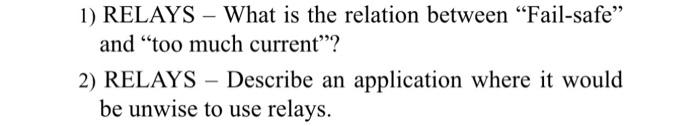 1) RELAYS – What is the relation between “Fail-safe” and “too much current”?

2) RELAYS – Describe an application where it would be unwise to use relays.